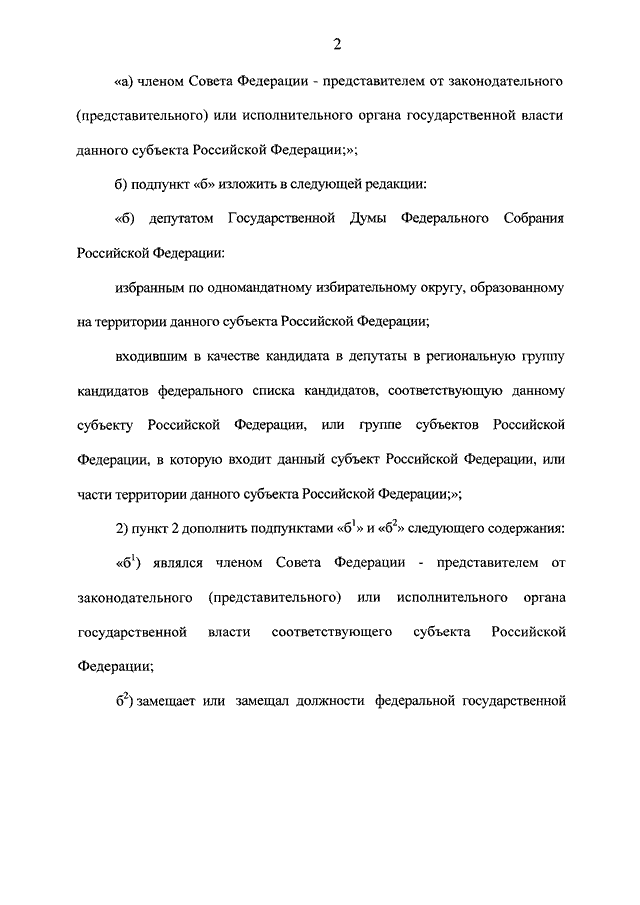 2

«а) членом Совета Федерации - представителем от законодательного (представительного) или исполнительного органа государственной власти данного субъекта Российской Федерации;»;

б) подпункт «б» изложить в следующей редакции:

«б) депутатом Государственной Думы Федерального Собрания Российской Федерации:

избранным по одномандатному избирательному округу, образованному на территории данного субъекта Российской Федерации;

входившим в качестве кандидата в депутаты в региональную группу кандидатов федерального списка кандидатов, соответствующую данному субъекту Российской Федерации, или группе субъектов Российской Федерации, в которую входит данный субъект Российской Федерации, или части территории данного субъекта Российской Федерации;»;

2) пункт 2 дополнить подпунктами «$б^1$» и «$б^2$» следующего содержания:

«$б^1$) являлся членом Совета Федерации - представителем от законодательного (представительного) или исполнительного органа государственной власти соответствующего субъекта Российской Федерации;

$б^2$) замещает или замещал должности федеральной государственной